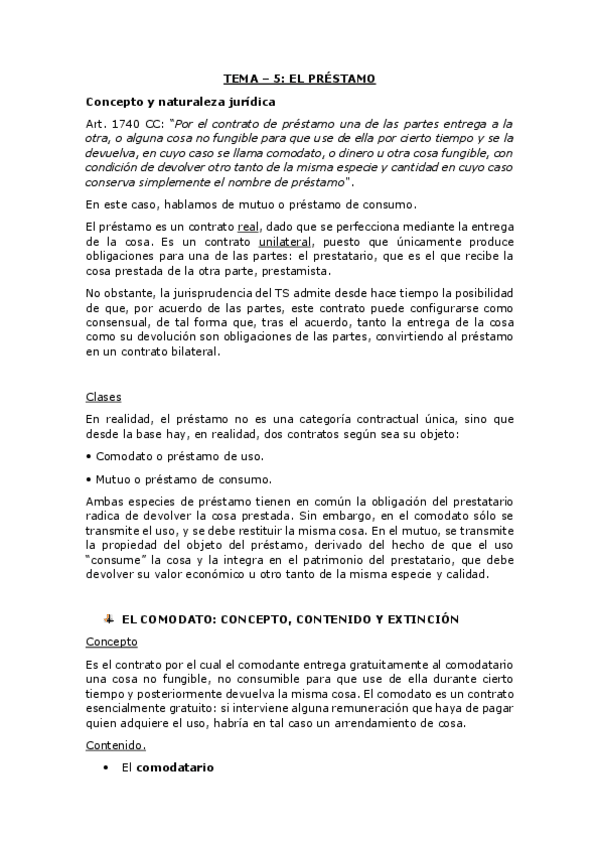 TEMA – 5: EL PRÉSTAMO

Concepto y naturaleza jurídica

Art. 1740 CC: "Por el contrato de préstamo una de las partes entrega a la otra, o alguna cosa no fungible para que use de ella por cierto tiempo y se la devuelva, en cuyo caso se llama comodato, o dinero u otra cosa fungible, con condición de devolver otro tanto de la misma especie y cantidad en cuyo caso conserva simplemente el nombre de préstamo".

En este caso, hablamos de mutuo o préstamo de consumo.

El préstamo es un contrato real, dado que se perfecciona mediante la entrega de la cosa. Es un contrato unilateral, puesto que únicamente produce obligaciones para una de las partes: el prestatario, que es el que recibe la cosa prestada de la otra parte, prestamista.

No obstante, la jurisprudencia del TS admite desde hace tiempo la posibilidad de que, por acuerdo de las partes, este contrato puede configurarse como consensual, de tal forma que, tras el acuerdo, tanto la entrega de la cosa como su devolución son obligaciones de las partes, convirtiendo al préstamo en un contrato bilateral.

Clases

En realidad, el préstamo no es una categoría contractual única, sino que desde la base hay, en realidad, dos contratos según sea su objeto:

• Comodato o préstamo de uso.

• Mutuo o préstamo de consumo.

Ambas especies de préstamo tienen en común la obligación del prestatario radica de devolver la cosa prestada. Sin embargo, en el comodato sólo se transmite el uso, y se debe restituir la misma cosa. En el mutuo, se transmite la propiedad del objeto del préstamo, derivado del hecho de que el uso "consume" la cosa y la integra en el patrimonio del prestatario, que debe devolver su valor económico u otro tanto de la misma especie y calidad.

EL COMODATO: CONCEPTO, CONTENIDO Y EXTINCIÓN

Concepto

Es el contrato por el cual el comodante entrega gratuitamente al comodatario una cosa no fungible, no consumible para que use de ella durante cierto tiempo y posteriormente devuelva la misma cosa. El comodato es un contrato esencialmente gratuito: si interviene alguna remuneración que haya de pagar quien adquiere el uso, habría en tal caso un arrendamiento de cosa.

Contenido.

• El comodatario